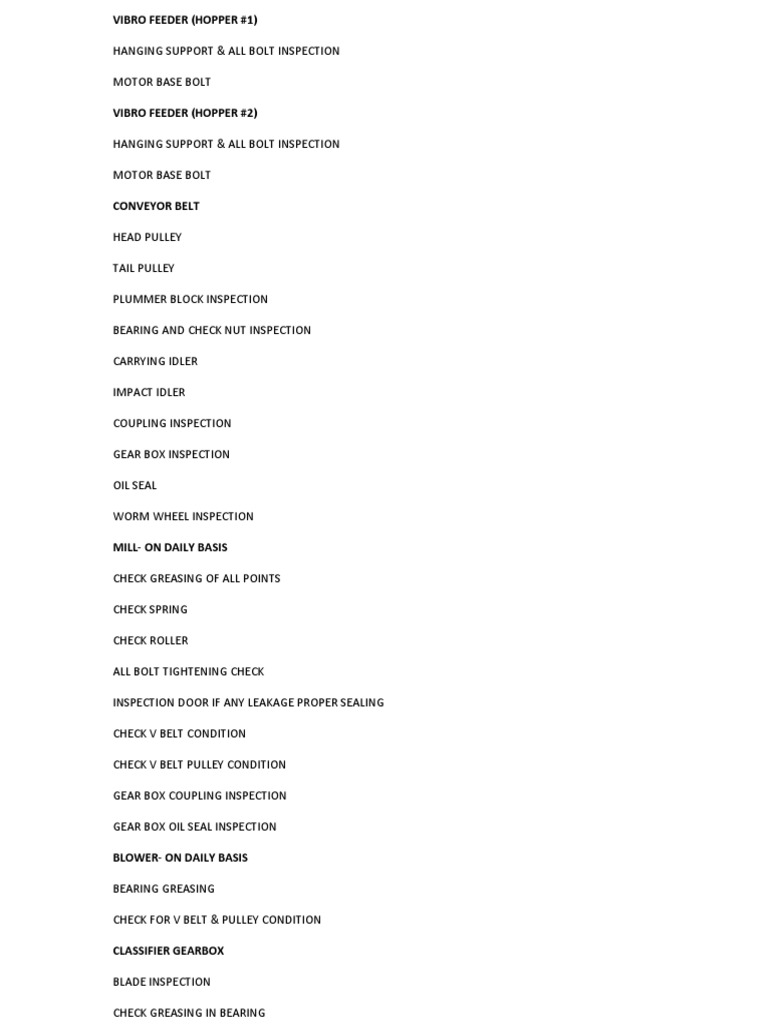 VIBRO FEEDER (HOPPER #1)

HANGING SUPPORT & ALL BOLT INSPECTION

MOTOR BASE BOLT

VIBRO FEEDER (HOPPER #2)

HANGING SUPPORT & ALL BOLT INSPECTION

MOTOR BASE BOLT

CONVEYOR BELT

HEAD PULLEY

TAIL PULLEY

PLUMMER BLOCK INSPECTION

BEARING AND CHECK NUT INSPECTION

CARRYING IDLER

IMPACT IDLER

COUPLING INSPECTION

GEAR BOX INSPECTION

OIL SEAL

WORM WHEEL INSPECTION

MILL- ON DAILY BASIS

CHECK GREASING OF ALL POINTS

CHECK SPRING

CHECK ROLLER

ALL BOLT TIGHTENING CHECK

INSPECTION DOOR IF ANY LEAKAGE PROPER SEALING

CHECK V BELT CONDITION

CHECK V BELT PULLEY CONDITION

GEAR BOX COUPLING INSPECTION

GEAR BOX OIL SEAL INSPECTION

BLOWER- ON DAILY BASIS

BEARING GREASING

CHECK FOR V BELT & PULLEY CONDITION

CLASSIFIER GEARBOX

BLADE INSPECTION

CHECK GREASING IN BEARING